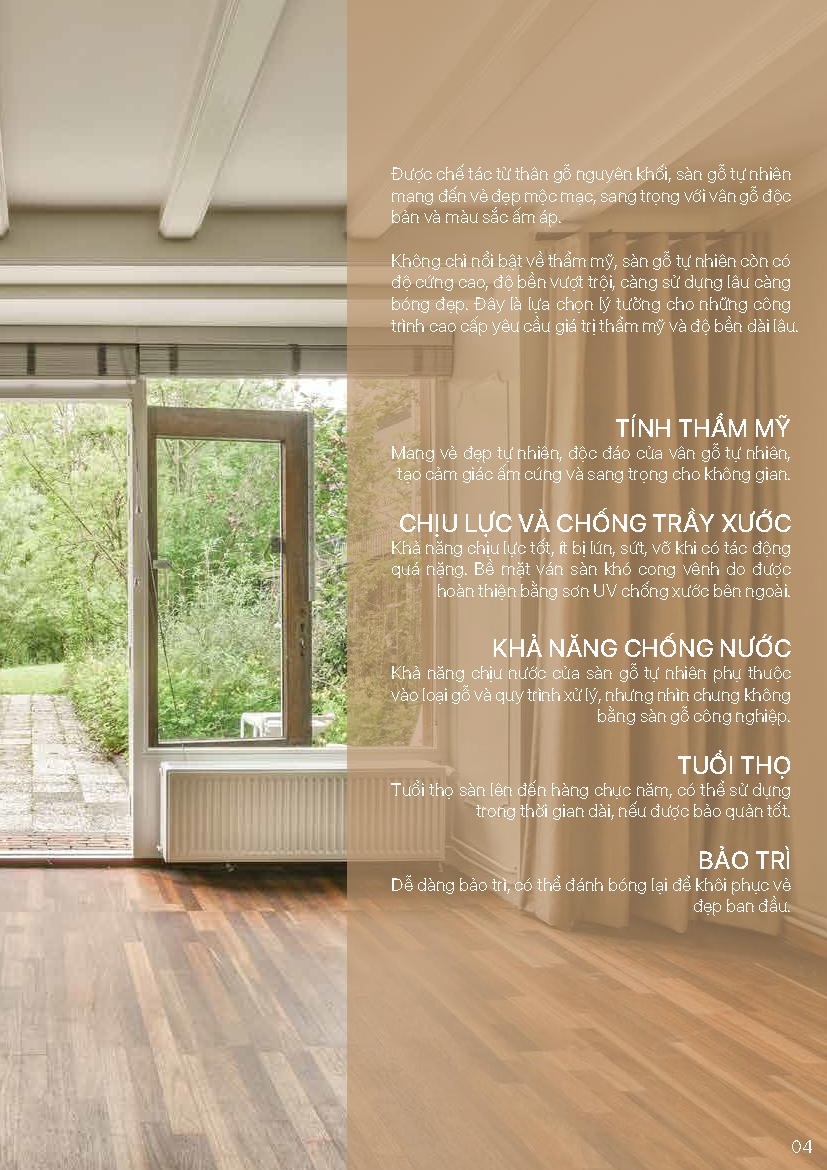 Được chế tác từ thân gỗ nguyên khối, sàn gỗ tự nhiên mang đến vẻ đẹp mộc mạc, sang trọng với vân gỗ độc bản và màu sắc ấm áp.

Không chỉ nổi bật về thẩm mỹ, sàn gỗ tự nhiên còn có độ cứng cao, độ bền vượt trội, càng sử dụng lâu càng bóng đẹp. Đây là lựa chọn lý tưởng cho những công trình cao cấp yêu cầu giá trị thẩm mỹ và độ bền dài lâu.

TÍNH THẨM MỸ
Mang vẻ đẹp tự nhiên, độc đáo của vân gỗ tự nhiên, tạo cảm giác ấm cúng và sang trọng cho không gian.

CHỊU LỰC VÀ CHỐNG TRẦY XƯỚC
Khả năng chịu lực tốt, ít bị lún, sứt, vỡ khi có tác động quá nặng. Bề mặt ván sàn khó cong vênh do được hoàn thiện bằng sơn UV chống xước bên ngoài.

KHẢ NĂNG CHỐNG NƯỚC
Khả năng chịu nước của sàn gỗ tự nhiên phụ thuộc vào loại gỗ và quy trình xử lý, nhưng nhìn chung không bằng sàn gỗ công nghiệp.

TUỔI THỌ
Tuổi thọ sàn lên đến hàng chục năm, có thể sử dụng trong thời gian dài, nếu được bảo quản tốt.

BẢO TRÌ
Dễ dàng bảo trì, có thể đánh bóng lại để khôi phục vẻ đẹp ban đầu.

04